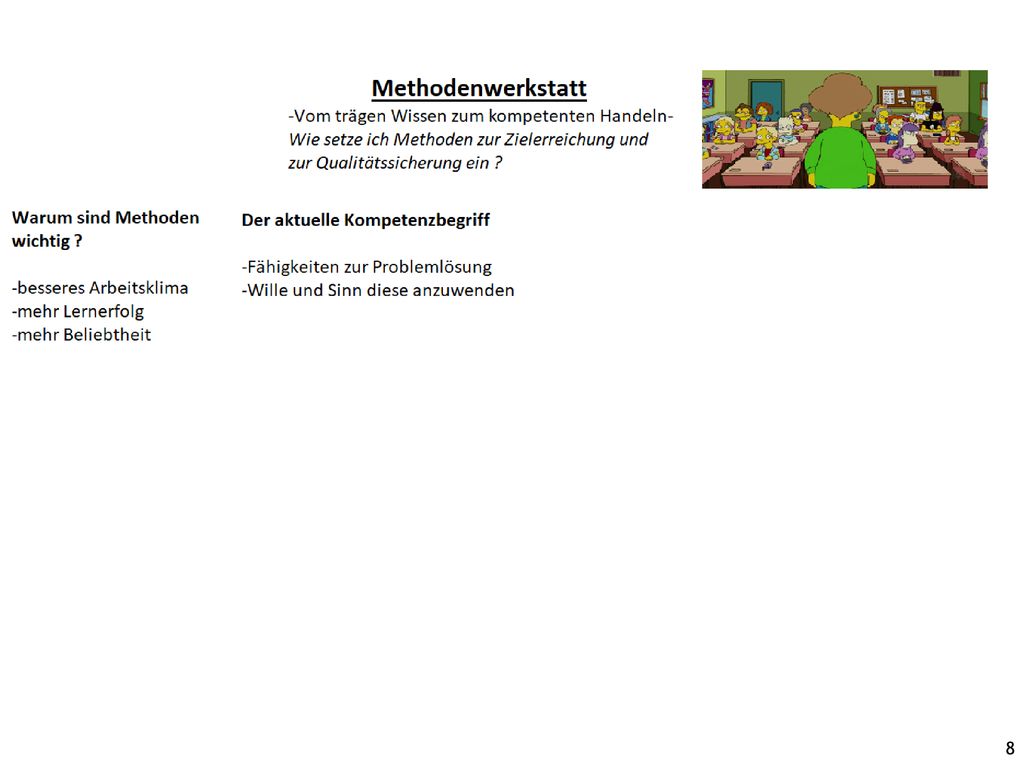 Methodenwerkstatt
-Vom trägen Wissen zum kompetenten Handeln-
Wie setze ich Methoden zur Zielerreichung und zur Qualitätssicherung ein ?

Warum sind Methoden wichtig ?

-besseres Arbeitsklima
-mehr Lernerfolg
-mehr Beliebtheit

Der aktuelle Kompetenzbegriff

-Fähigkeiten zur Problemlösung
-Wille und Sinn diese anzuwenden

8